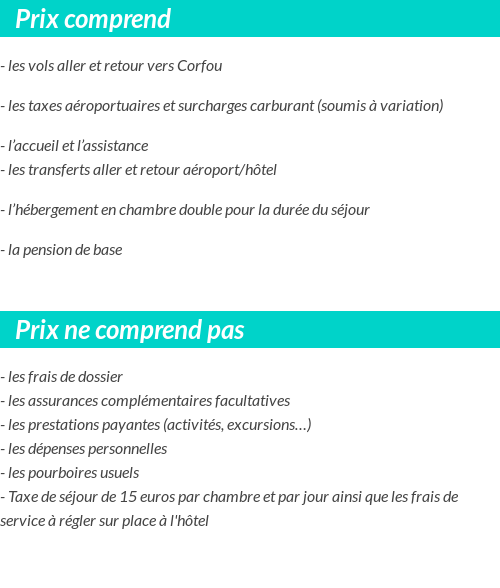 Prix comprend

- les vols aller et retour vers Corfou

- les taxes aéroportuaires et surcharges carburant (soumis à variation)

- l’accueil et l’assistance
- les transferts aller et retour aéroport/hôtel

- l’hébergement en chambre double pour la durée du séjour

- la pension de base

Prix ne comprend pas

- les frais de dossier
- les assurances complémentaires facultatives
- les prestations payantes (activités, excursions…)
- les dépenses personnelles
- les pourboires usuels
- Taxe de séjour de 15 euros par chambre et par jour ainsi que les frais de service à régler sur place à l'hôtel